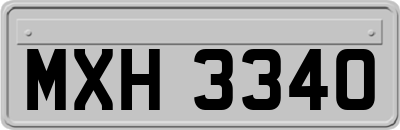 MXH 3340